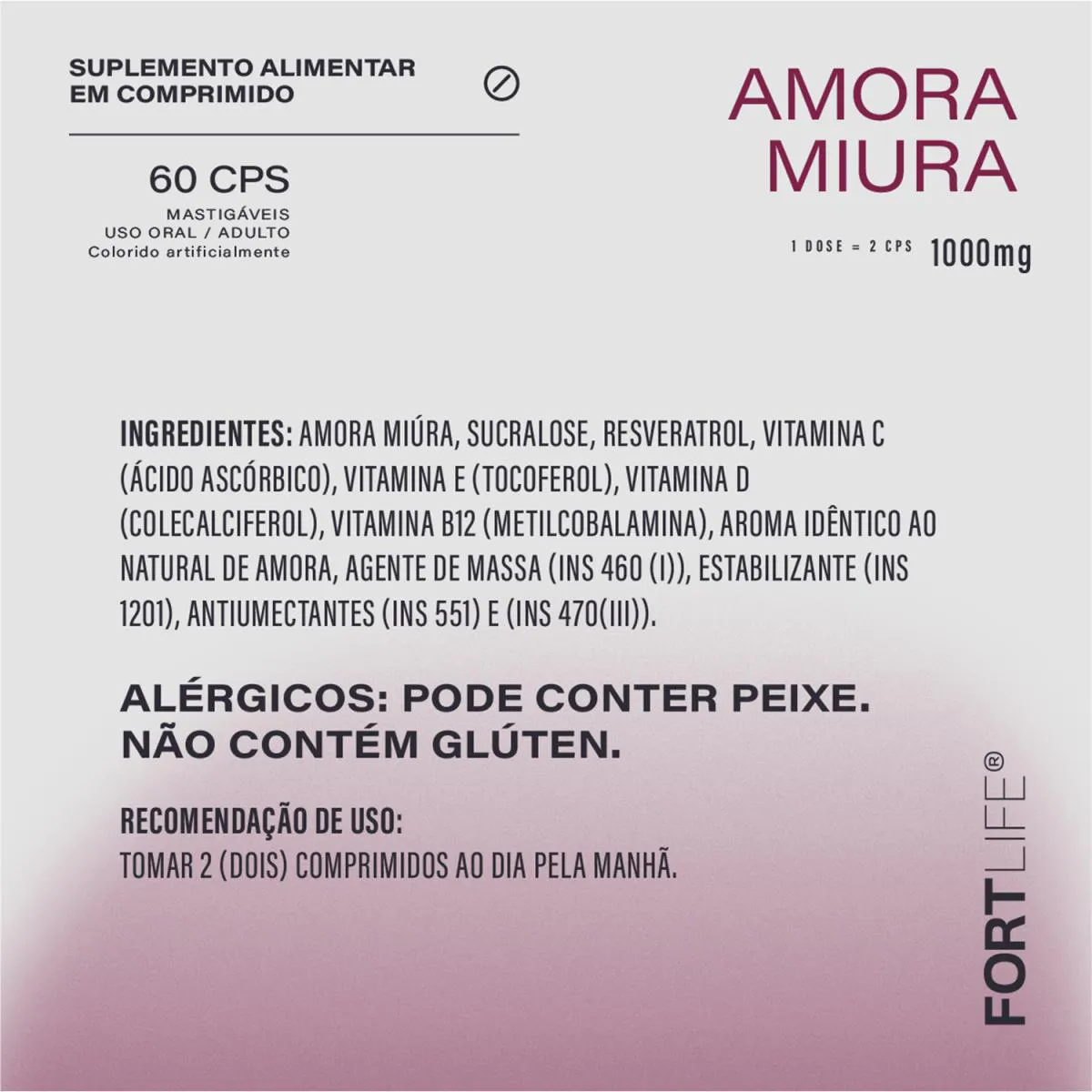 SUPLEMENTO ALIMENTAR
EM COMPRIMIDO

60 CPS

MASTIGÁVEIS
USO ORAL / ADULTO
Colorido artificialmente

AMORA
MIURA

1 DOSE = 2 CPS 1000mg

INGREDIENTES: AMORA MIÚRA, SUCRALOSE, RESVERATROL, VITAMINA C (ÁCIDO ASCÓRBICO), VITAMINA E (TOCOFEROL), VITAMINA D (COLECALCIFEROL), VITAMINA B12 (METILCOBALAMINA), AROMA IDÊNTICO AO NATURAL DE AMORA, AGENTE DE MASSA (INS 460 (I)), ESTABILIZANTE (INS 1201), ANTIUMECTANTES (INS 551) E (INS 470(III)).

ALÉRGICOS: PODE CONTER PEIXE.
NÃO CONTÉM GLÚTEN.

RECOMENDAÇÃO DE USO:
TOMAR 2 (DOIS) COMPRIMIDOS AO DIA PELA MANHÃ.

FORTLIFE®